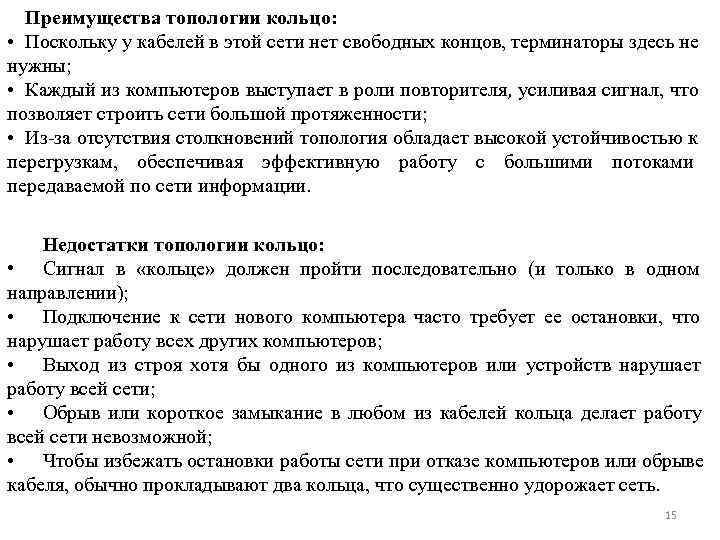 Преимущества топологии кольцо:
• Поскольку у кабелей в этой сети нет свободных концов, терминаторы здесь не нужны;
• Каждый из компьютеров выступает в роли повторителя, усиливая сигнал, что позволяет строить сети большой протяженности;
• Из-за отсутствия столкновений топология обладает высокой устойчивостью к перегрузкам, обеспечивая эффективную работу с большими потоками передаваемой по сети информации.

Недостатки топологии кольцо:
• Сигнал в «кольце» должен пройти последовательно (и только в одном направлении);
• Подключение к сети нового компьютера часто требует ее остановки, что нарушает работу всех других компьютеров;
• Выход из строя хотя бы одного из компьютеров или устройств нарушает работу всей сети;
• Обрыв или короткое замыкание в любом из кабелей кольца делает работу всей сети невозможной;
• Чтобы избежать остановки работы сети при отказе компьютеров или обрыве кабеля, обычно прокладывают два кольца, что существенно удорожает сеть.

15